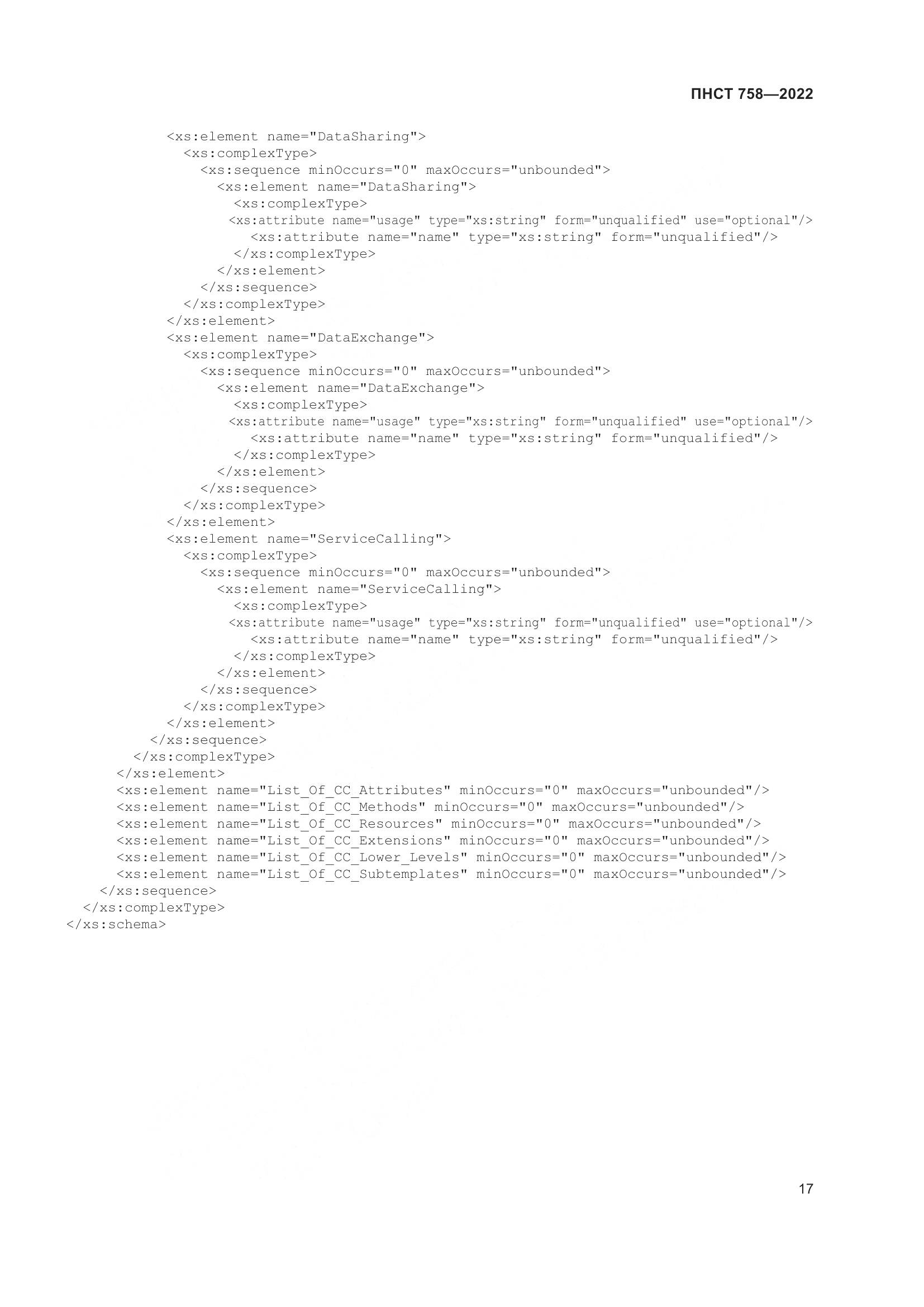 ПНСТ 758—2022

<xs:element name="DataSharing">
  <xs:complexType>
    <xs:sequence minOccurs="0" maxOccurs="unbounded">
      <xs:element name="DataSharing">
        <xs:complexType>
       <xs:attribute name="usage" type="xs:string" form="unqualified" use="optional"/>
          <xs:attribute name="name" type="xs:string" form="unqualified"/>
        </xs:complexType>
      </xs:element>
    </xs:sequence>
  </xs:complexType>
</xs:element>
<xs:element name="DataExchange">
  <xs:complexType>
    <xs:sequence minOccurs="0" maxOccurs="unbounded">
      <xs:element name="DataExchange">
        <xs:complexType>
       <xs:attribute name="usage" type="xs:string" form="unqualified" use="optional"/>
          <xs:attribute name="name" type="xs:string" form="unqualified"/>
        </xs:complexType>
      </xs:element>
    </xs:sequence>
  </xs:complexType>
</xs:element>
<xs:element name="ServiceCalling">
  <xs:complexType>
    <xs:sequence minOccurs="0" maxOccurs="unbounded">
      <xs:element name="ServiceCalling">
        <xs:complexType>
       <xs:attribute name="usage" type="xs:string" form="unqualified" use="optional"/>
          <xs:attribute name="name" type="xs:string" form="unqualified"/>
        </xs:complexType>
      </xs:element>
    </xs:sequence>
  </xs:complexType>
</xs:element>
</xs:sequence>
</xs:complexType>
</xs:element>
<xs:element name="List_Of_CC_Attributes" minOccurs="0" maxOccurs="unbounded"/>
<xs:element name="List_Of_CC_Methods" minOccurs="0" maxOccurs="unbounded"/>
<xs:element name="List_Of_CC_Resources" minOccurs="0" maxOccurs="unbounded"/>
<xs:element name="List_Of_CC_Extensions" minOccurs="0" maxOccurs="unbounded"/>
<xs:element name="List_Of_CC_Lower_Levels" minOccurs="0" maxOccurs="unbounded"/>
<xs:element name="List_Of_CC_Subtemplates" minOccurs="0" maxOccurs="unbounded"/>
</xs:sequence>
</xs:complexType>
</xs:schema>

17